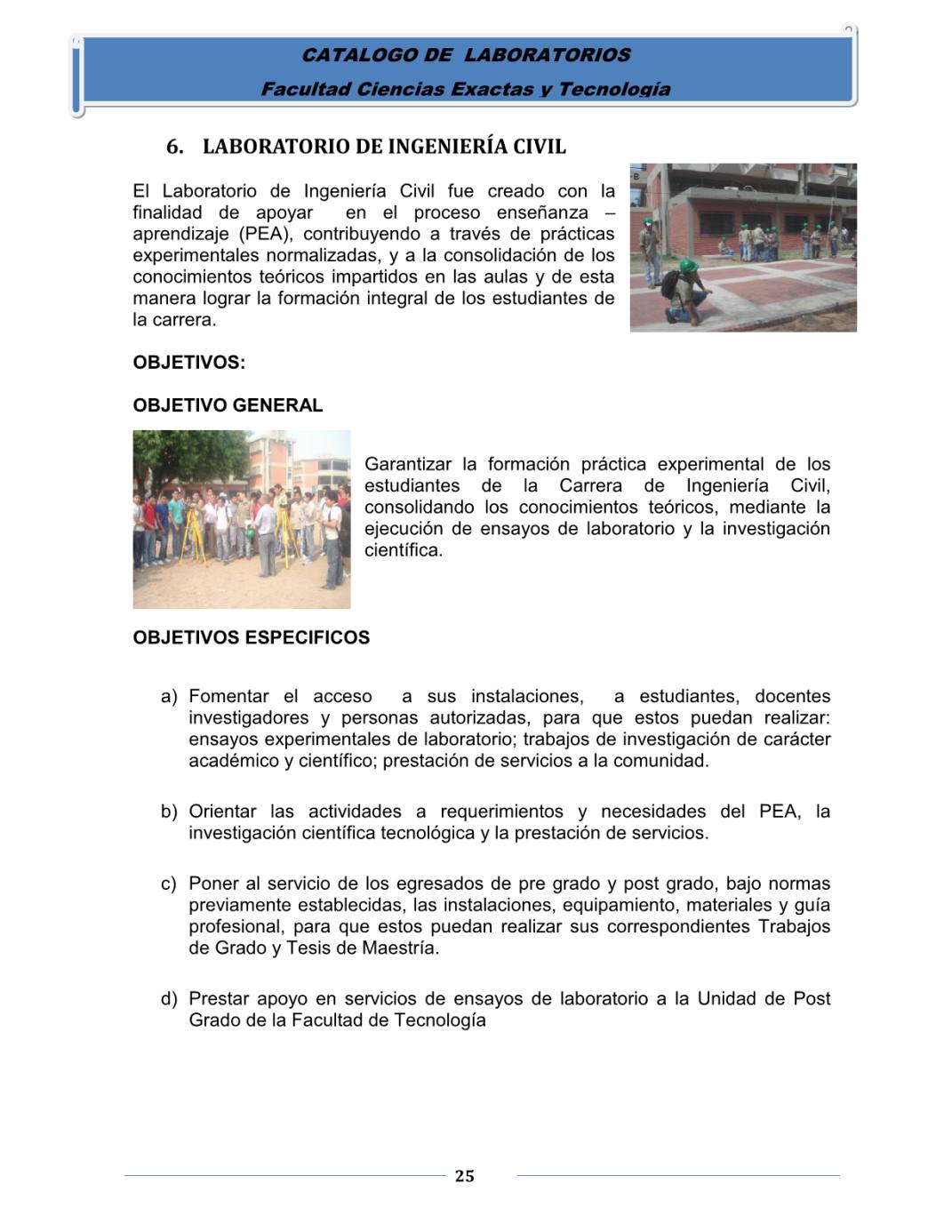 CATALOGO DE LABORATORIOS
Facultad Ciencias Exactas y Tecnología

6. LABORATORIO DE INGENIERÍA CIVIL

El Laboratorio de Ingeniería Civil fue creado con la finalidad de apoyar en el proceso enseñanza – aprendizaje (PEA), contribuyendo a través de prácticas experimentales normalizadas, y a la consolidación de los conocimientos teóricos impartidos en las aulas y de esta manera lograr la formación integral de los estudiantes de la carrera.

OBJETIVOS:

OBJETIVO GENERAL

Garantizar la formación práctica experimental de los estudiantes de la Carrera de Ingeniería Civil, consolidando los conocimientos teóricos, mediante la ejecución de ensayos de laboratorio y la investigación científica.

OBJETIVOS ESPECIFICOS

a) Fomentar el acceso a sus instalaciones, a estudiantes, docentes investigadores y personas autorizadas, para que estos puedan realizar: ensayos experimentales de laboratorio; trabajos de investigación de carácter académico y científico; prestación de servicios a la comunidad.

b) Orientar las actividades a requerimientos y necesidades del PEA, la investigación científica tecnológica y la prestación de servicios.

c) Poner al servicio de los egresados de pre grado y post grado, bajo normas previamente establecidas, las instalaciones, equipamiento, materiales y guía profesional, para que estos puedan realizar sus correspondientes Trabajos de Grado y Tesis de Maestría.

d) Prestar apoyo en servicios de ensayos de laboratorio a la Unidad de Post Grado de la Facultad de Tecnología

25